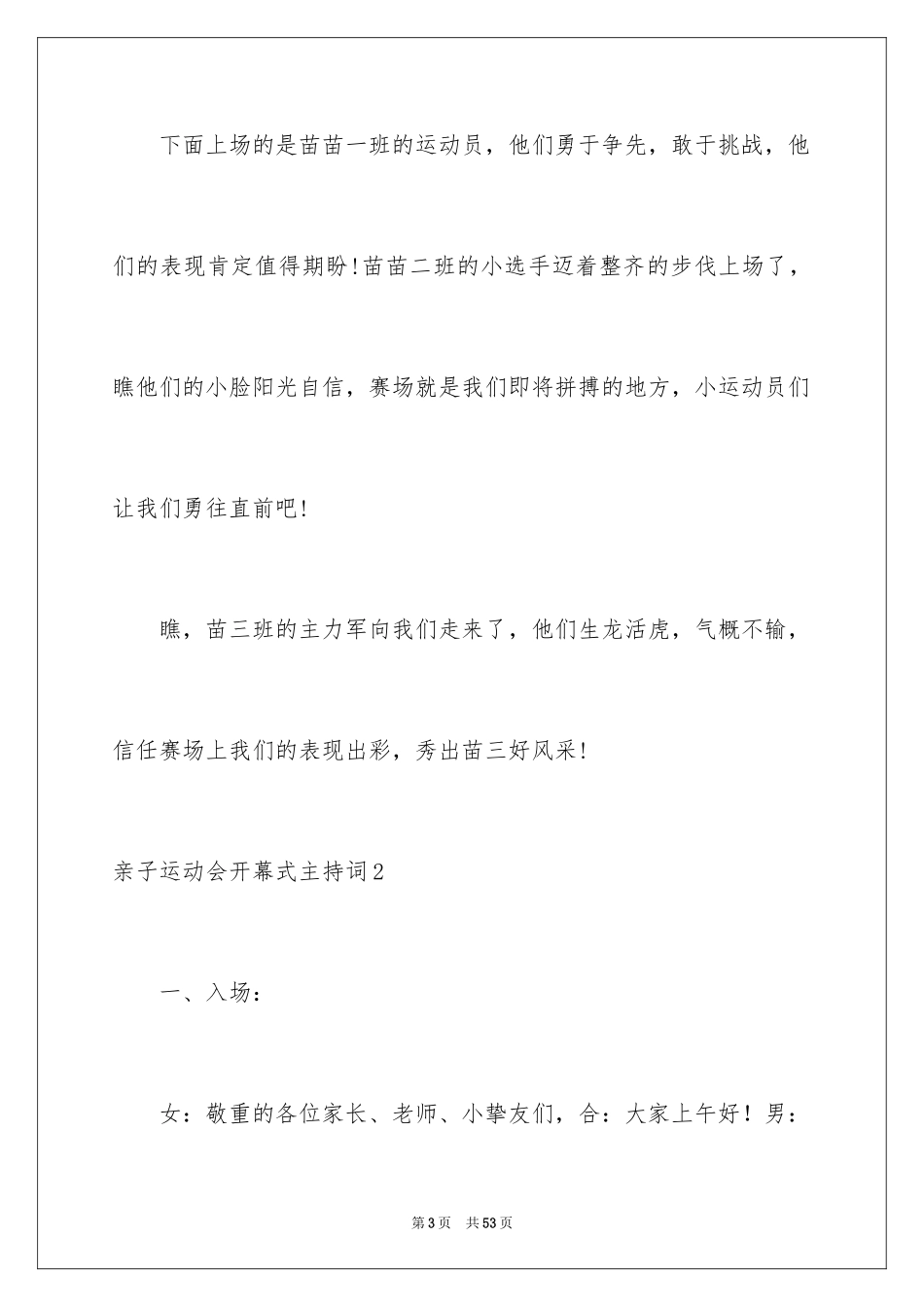 下面上场的是苗苗一班的运动员，他们勇于争先，敢于挑战，他们的表现肯定值得期盼!苗苗二班的小选手迈着整齐的步伐上场了，瞧他们的小脸阳光自信，赛场就是我们即将拼搏的地方，小运动员们让我们勇往直前吧!

瞧，苗三班的主力军向我们走来了，他们生龙活虎，气概不输，信任赛场上我们的表现出彩，秀出苗三好风采!

亲子运动会开幕式主持词2

一、入场：

女：敬重的各位家长、老师、小挚友们，合：大家上午好！男：

第3页　共53页